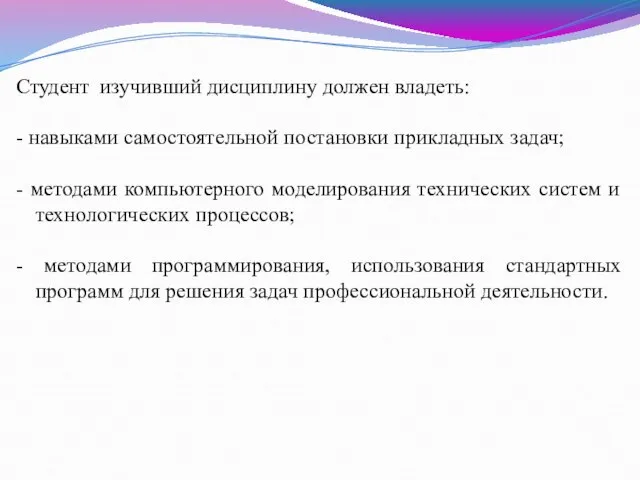 Студент изучивший дисциплину должен владеть:

- навыками самостоятельной постановки прикладных задач;

- методами компьютерного моделирования технических систем и технологических процессов;

- методами программирования, использования стандартных программ для решения задач профессиональной деятельности.